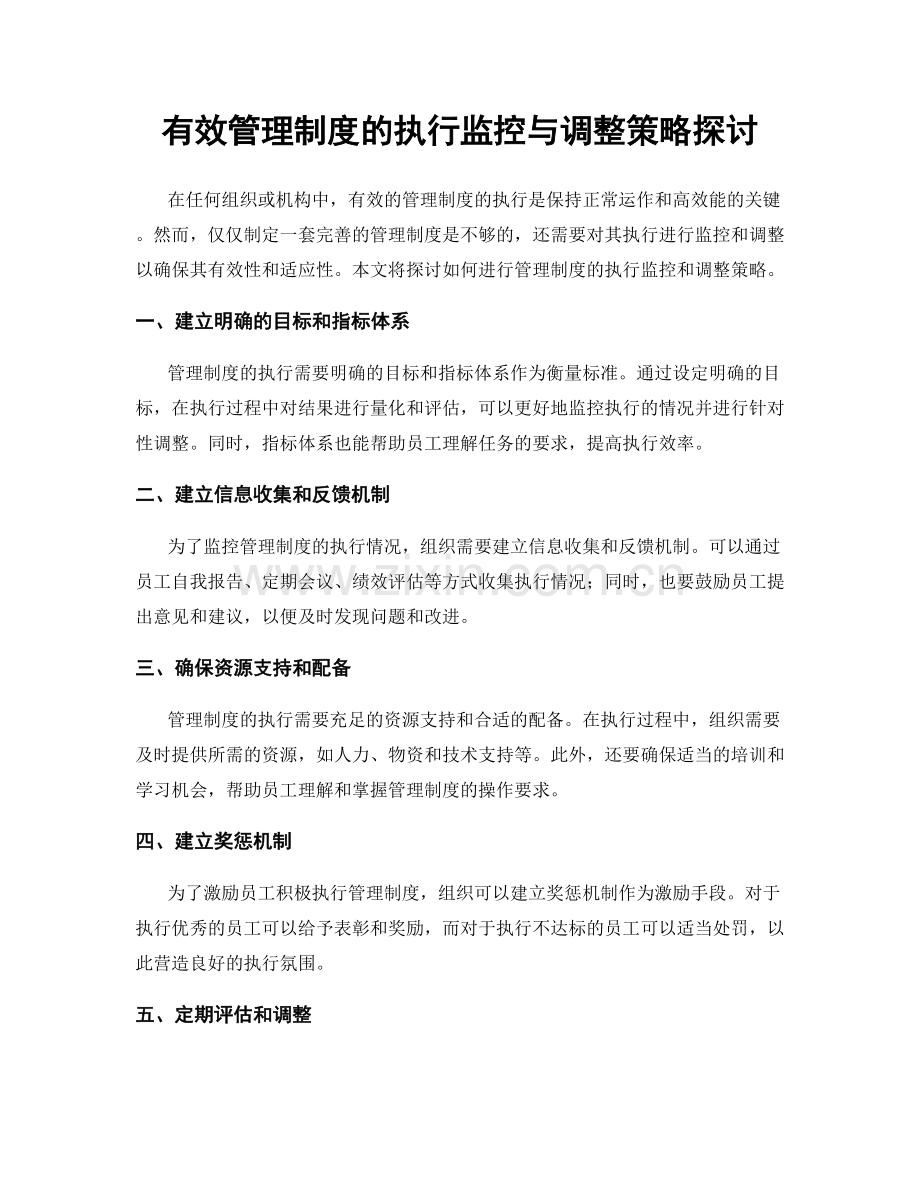 有效管理制度的执行监控与调整策略探讨

在任何组织或机构中，有效的管理制度的执行是保持正常运作和高效能的关键。然而，仅仅制定一套完善的管理制度是不够的，还需要对其执行进行监控和调整以确保其有效性和适应性。本文将探讨如何进行管理制度的执行监控和调整策略。

一、建立明确的目标和指标体系

管理制度的执行需要明确的目标和指标体系作为衡量标准。通过设定明确的目标，在执行过程中对结果进行量化和评估，可以更好地监控执行的情况并进行针对性调整。同时，指标体系也能帮助员工理解任务的要求，提高执行效率。

二、建立信息收集和反馈机制

为了监控管理制度的执行情况，组织需要建立信息收集和反馈机制。可以通过员工自我报告、定期会议、绩效评估等方式收集执行情况；同时，也要鼓励员工提出意见和建议，以便及时发现问题和改进。

三、确保资源支持和配备

管理制度的执行需要充足的资源支持和合适的配备。在执行过程中，组织需要及时提供所需的资源，如人力、物资和技术支持等。此外，还要确保适当的培训和学习机会，帮助员工理解和掌握管理制度的操作要求。

四、建立奖惩机制

为了激励员工积极执行管理制度，组织可以建立奖惩机制作为激励手段。对于执行优秀的员工可以给予表彰和奖励，而对于执行不达标的员工可以适当处罚，以此营造良好的执行氛围。

五、定期评估和调整

www.zixin.com.cn